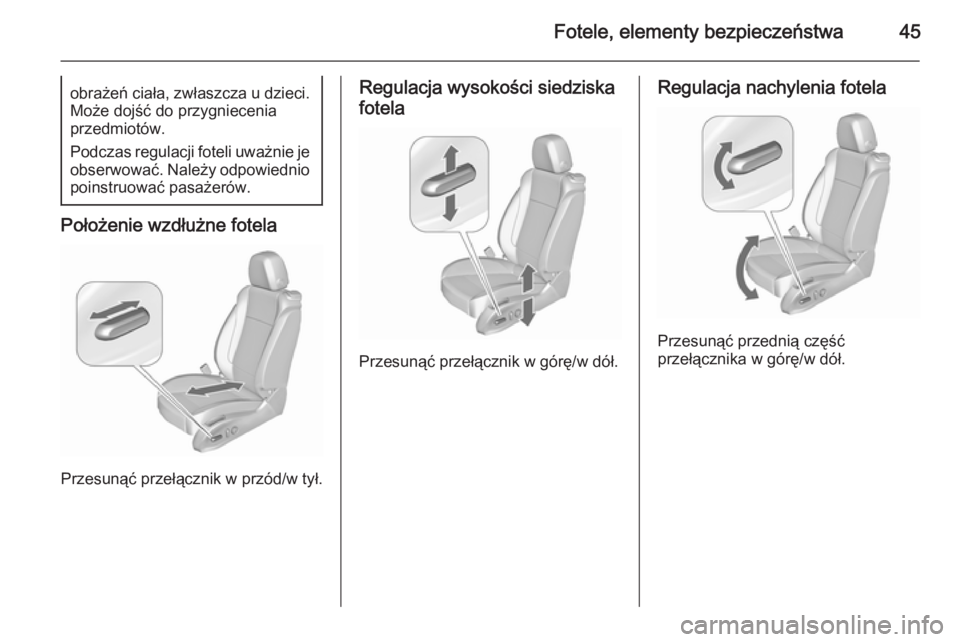 Fotele, elementy bezpieczeństwa 45

obrażeń ciała, zwłaszcza u dzieci. Może dojść do przygniecenia przedmiotów.

Podczas regulacji foteli uważnie je obserwować. Należy odpowiednio poinstruować pasażerów.

Położenie wzdłużne fotela

Przesunąć przełącznik w przód/w tył.

Regulacja wysokości siedziska fotela

Przesunąć przełącznik w górę/w dół.

Regulacja nachylenia fotela

Przesunąć przednią część przełącznika w górę/w dół.

carmanualsonline.info